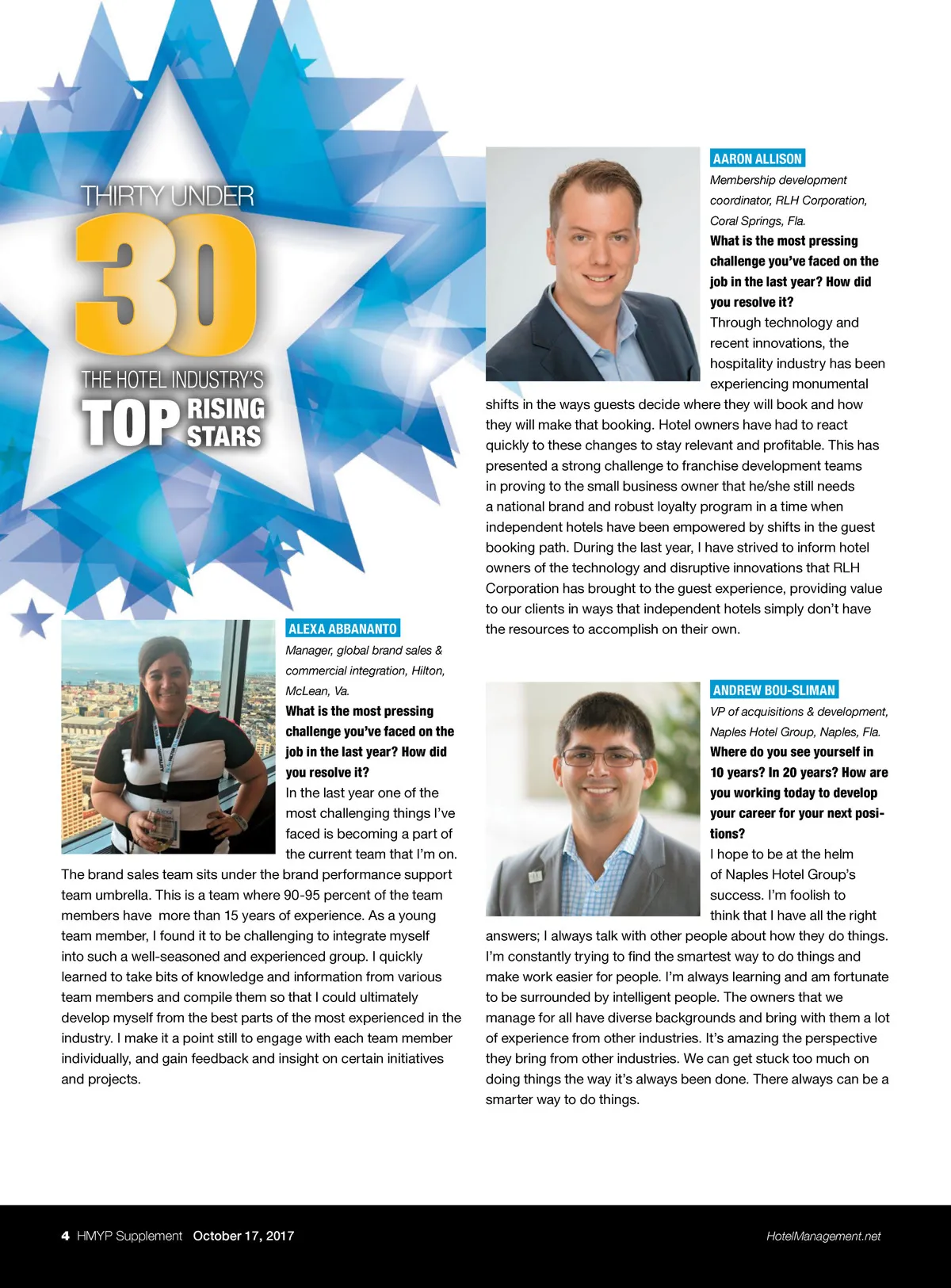 THIRTY UNDER
30
THE HOTEL INDUSTRY'S
TOP RISING STARS

ALEXA ABBANANTO
Manager, global brand sales & commercial integration, Hilton, McLean, Va.

What is the most pressing challenge you've faced on the job in the last year? How did you resolve it?
In the last year one of the most challenging things I've faced is becoming a part of the current team that I'm on. The brand sales team sits under the brand performance support team umbrella. This is a team where 90-95 percent of the team members have more than 15 years of experience. As a young team member, I found it to be challenging to integrate myself into such a well-seasoned and experienced group. I quickly learned to take bits of knowledge and information from various team members and compile them so that I could ultimately develop myself from the best parts of the most experienced in the industry. I make it a point still to engage with each team member individually, and gain feedback and insight on certain initiatives and projects.

AARON ALLISON
Membership development coordinator, RLH Corporation, Coral Springs, Fla.

What is the most pressing challenge you've faced on the job in the last year? How did you resolve it?
Through technology and recent innovations, the hospitality industry has been experiencing monumental shifts in the ways guests decide where they will book and how they will make that booking. Hotel owners have had to react quickly to these changes to stay relevant and profitable. This has presented a strong challenge to franchise development teams in proving to the small business owner that he/she still needs a national brand and robust loyalty program in a time when independent hotels have been empowered by shifts in the guest booking path. During the last year, I have strived to inform hotel owners of the technology and disruptive innovations that RLH Corporation has brought to the guest experience, providing value to our clients in ways that independent hotels simply don't have the resources to accomplish on their own.

ANDREW BOU-SLIMAN
VP of acquisitions & development, Naples Hotel Group, Naples, Fla.

Where do you see yourself in 10 years? In 20 years? How are you working today to develop your career for your next positions?
I hope to be at the helm of Naples Hotel Group's success. I'm foolish to think that I have all the right answers; I always talk with other people about how they do things. I'm constantly trying to find the smartest way to do things and make work easier for people. I'm always learning and am fortunate to be surrounded by intelligent people. The owners that we manage for all have diverse backgrounds and bring with them a lot of experience from other industries. It's amazing the perspective they bring from other industries. We can get stuck too much on doing things the way it's always been done. There always can be a smarter way to do things.

4 HMYP Supplement October 17, 2017 HotelManagement.net